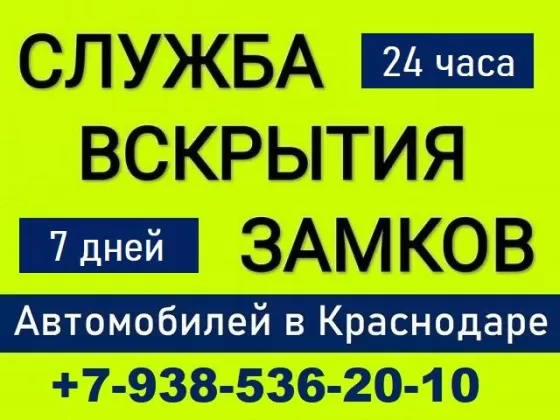 СЛУЖБА
24 часа
ВСКРЫТИЯ
7 дней
ЗАМКОВ
Автомобилей в Краснодаре
+7-938-536-20-10